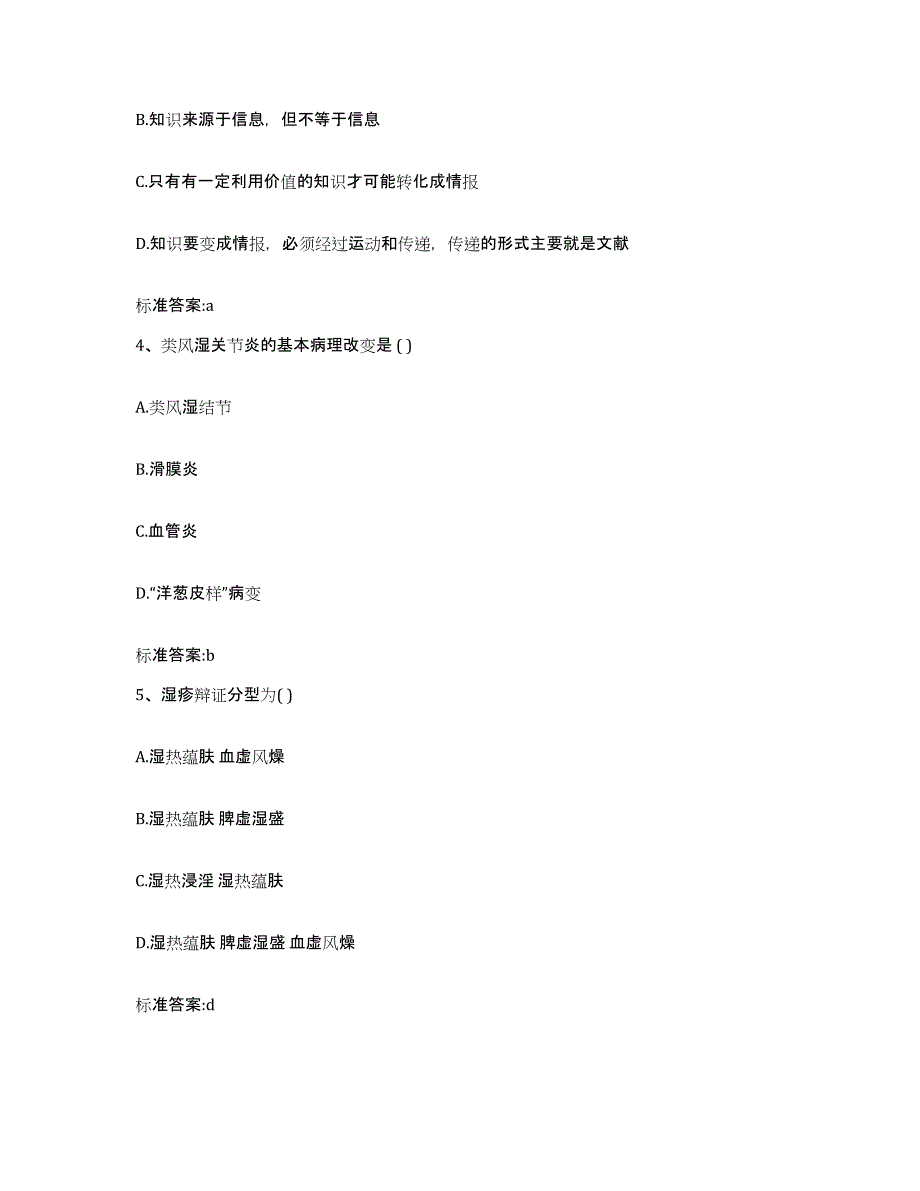 B.知识来源于信息，但不等于信息

C.只有有一定利用价值的知识才可能转化成情报

D.知识要变成情报，必须经过运动和传递，传递的形式主要就是文献

标准答案:a

4、类风湿关节炎的基本病理改变是 ( )

A.类风湿结节

B.滑膜炎

C.血管炎

D."洋葱皮样"病变

标准答案:b

5、湿疹辩证分型为( )

A.湿热蕴肤 血虚风燥

B.湿热蕴肤 脾虚湿盛

C.湿热浸淫 湿热蕴肤

D.湿热蕴肤 脾虚湿盛 血虚风燥

标准答案:d